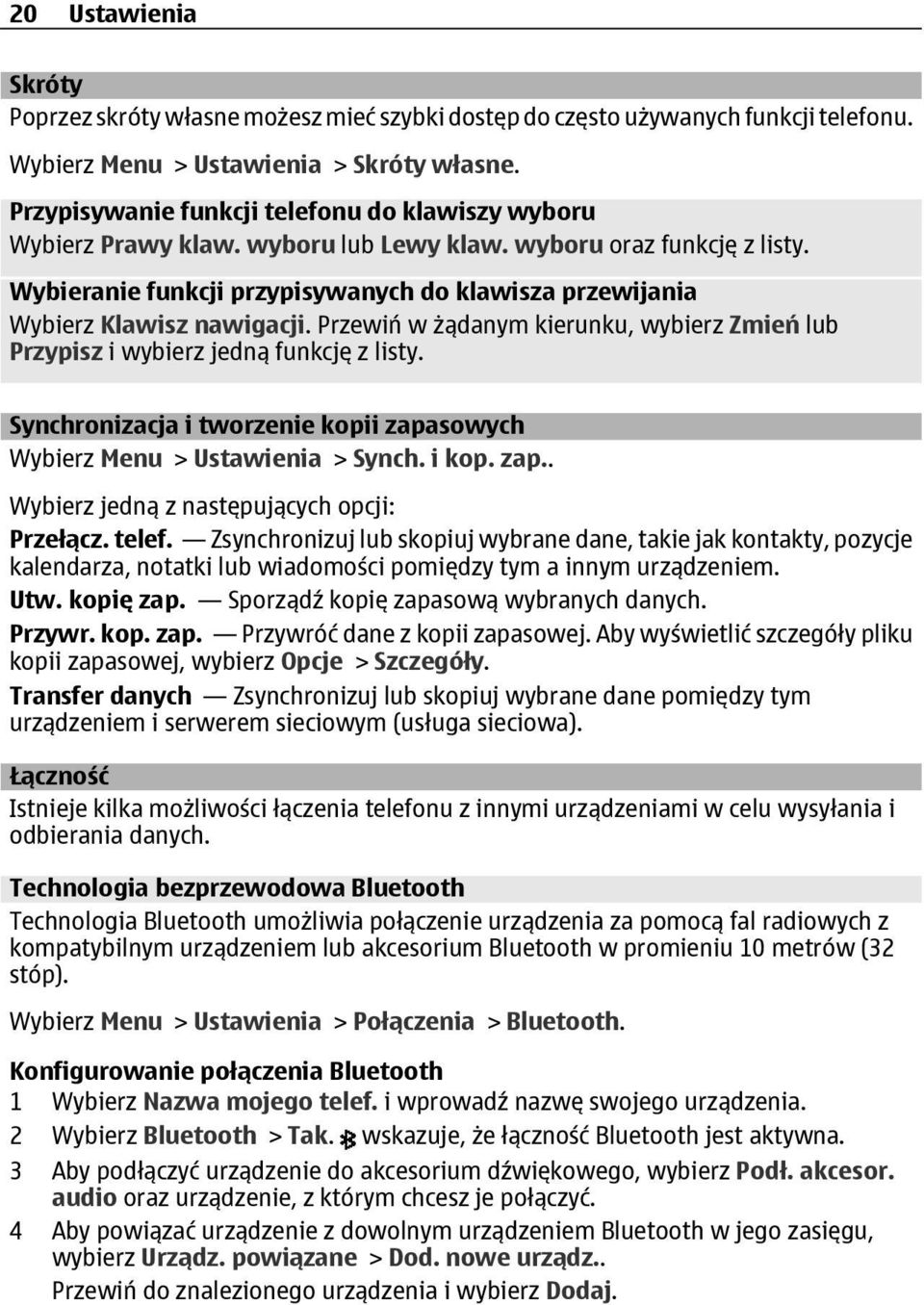 20 Ustawienia

Skróty
Poprzez skróty własne możesz mieć szybki dostęp do często używanych funkcji telefonu.

Wybierz Menu > Ustawienia > Skróty własne.

Przypisywanie funkcji telefonu do klawiszy wyboru
Wybierz Prawy klaw. wyboru lub Lewy klaw. wyboru oraz funkcję z listy.

Wybieranie funkcji przypisywanych do klawisza przewijania
Wybierz Klawisz nawigacji. Przewiń w żądanym kierunku, wybierz Zmień lub Przypisz i wybierz jedną funkcję z listy.

Synchronizacja i tworzenie kopii zapasowych
Wybierz Menu > Ustawienia > Synch. i kop. zap..

Wybierz jedną z następujących opcji:

Przełącz. telef. — Zsynchronizuj lub skopiuj wybrane dane, takie jak kontakty, pozycje kalendarza, notatki lub wiadomości pomiędzy tym a innym urządzeniem.
Utw. kopię zap. — Sporządź kopię zapasową wybranych danych.
Przywr. kop. zap. — Przywróć dane z kopii zapasowej. Aby wyświetlić szczegóły pliku kopii zapasowej, wybierz Opcje > Szczegóły.
Transfer danych — Zsynchronizuj lub skopiuj wybrane dane pomiędzy tym urządzeniem i serwerem sieciowym (usługa sieciowa).

Łączność
Istnieje kilka możliwości łączenia telefonu z innymi urządzeniami w celu wysyłania i odbierania danych.

Technologia bezprzewodowa Bluetooth
Technologia Bluetooth umożliwia połączenie urządzenia za pomocą fal radiowych z kompatybilnym urządzeniem lub akcesorium Bluetooth w promieniu 10 metrów (32 stóp).

Wybierz Menu > Ustawienia > Połączenia > Bluetooth.

Konfigurowanie połączenia Bluetooth
1 Wybierz Nazwa mojego telef. i wprowadź nazwę swojego urządzenia.
2 Wybierz Bluetooth > Tak. wskazuje, że łączność Bluetooth jest aktywna.
3 Aby podłączyć urządzenie do akcesorium dźwiękowego, wybierz Podł. akcesor. audio oraz urządzenie, z którym chcesz je połączyć.
4 Aby powiązać urządzenie z dowolnym urządzeniem Bluetooth w jego zasięgu, wybierz Urządz. powiązane > Dod. nowe urządz..
Przewiń do znalezionego urządzenia i wybierz Dodaj.